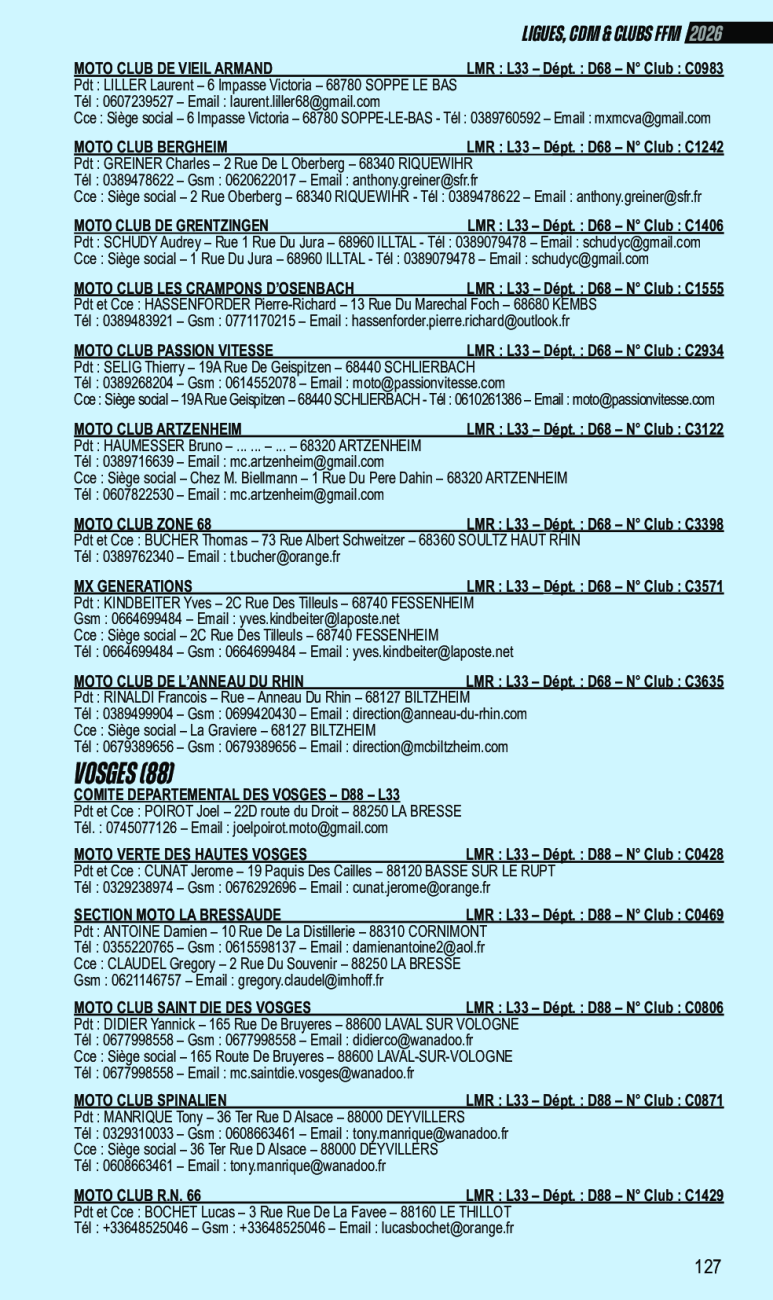 LIGUES, CDM & CLUBS FFM 2026

MOTO CLUB DE VIEIL ARMAND LMR : L33 – Dépt. : D68 – N° Club : C0983
Pdt : LILLER Laurent – 6 Impasse Victoria – 68780 SOPPE LE BAS
Tél : 0607239527 – Email : laurent.liller68@gmail.com
Cce : Siège social – 6 Impasse Victoria – 68780 SOPPE-LE-BAS - Tél : 0389760592 – Email : mxmcva@gmail.com

MOTO CLUB BERGHEIM LMR : L33 – Dépt. : D68 – N° Club : C1242
Pdt : GREINER Charles – 2 Rue De L Oberberg – 68340 RIQUEWIHR
Tél : 0389478622 – Gsm : 0620622017 – Email : anthony.greiner@sfr.fr
Cce : Siège social – 2 Rue Oberberg – 68340 RIQUEWIHR - Tél : 0389478622 – Email : anthony.greiner@sfr.fr

MOTO CLUB DE GRENTZINGEN LMR : L33 – Dépt. : D68 – N° Club : C1406
Pdt : SCHUDY Audrey – Rue 1 Rue Du Jura – 68960 ILLTAL - Tél : 0389079478 – Email : schudyc@gmail.com
Cce : Siège social – 1 Rue Du Jura – 68960 ILLTAL - Tél : 0389079478 – Email : schudyc@gmail.com

MOTO CLUB LES CRAMPONS D'OSENBACH LMR : L33 – Dépt. : D68 – N° Club : C1555
Pdt et Cce : HASSENFORDER Pierre-Richard – 13 Rue Du Marechal Foch – 68680 KEMBS
Tél : 0389483921 – Gsm : 0771170215 – Email : hassenforder.pierre.richard@outlook.fr

MOTO CLUB PASSION VITESSE LMR : L33 – Dépt. : D68 – N° Club : C2934
Pdt : SELIG Thierry – 19A Rue De Geispitzen – 68440 SCHLIERBACH
Tél : 0389268204 – Gsm : 0614552078 – Email : moto@passionvitesse.com
Cce : Siège social – 19A Rue Geispitzen – 68440 SCHLIERBACH - Tél : 0610261386 – Email : moto@passionvitesse.com

MOTO CLUB ARTZENHEIM LMR : L33 – Dépt. : D68 – N° Club : C3122
Pdt : HAUMESSER Bruno – ... ... – ... – 68320 ARTZENHEIM
Tél : 0389716639 – Email : mc.artzenheim@gmail.com
Cce : Siège social – Chez M. Biellmann – 1 Rue Du Pere Dahin – 68320 ARTZENHEIM
Tél : 0607822530 – Email : mc.artzenheim@gmail.com

MOTO CLUB ZONE 68 LMR : L33 – Dépt. : D68 – N° Club : C3398
Pdt et Cce : BUCHER Thomas – 73 Rue Albert Schweitzer – 68360 SOULTZ HAUT RHIN
Tél : 0389762340 – Email : t.bucher@orange.fr

MX GENERATIONS LMR : L33 – Dépt. : D68 – N° Club : C3571
Pdt : KINDBEITER Yves – 2C Rue Des Tilleuls – 68740 FESSENHEIM
Gsm : 0664699484 – Email : yves.kindbeiter@laposte.net
Cce : Siège social – 2C Rue Des Tilleuls – 68740 FESSENHEIM
Tél : 0664699484 – Gsm : 0664699484 – Email : yves.kindbeiter@laposte.net

MOTO CLUB DE L'ANNEAU DU RHIN LMR : L33 – Dépt. : D68 – N° Club : C3635
Pdt : RINALDI Francois – Rue – Anneau Du Rhin – 68127 BILTZHEIM
Tél : 0389499904 – Gsm : 0699420430 – Email : direction@anneau-du-rhin.com
Cce : Siège social – La Graviere – 68127 BILTZHEIM
Tél : 0679389656 – Gsm : 0679389656 – Email : direction@mcbiltzheim.com

VOSGES (88)

COMITE DEPARTEMENTAL DES VOSGES – D88 – L33
Pdt et Cce : POIROT Joel – 22D route du Droit – 88250 LA BRESSE
Tél. : 0745077126 – Email : joelpoirot.moto@gmail.com

MOTO VERTE DES HAUTES VOSGES LMR : L33 – Dépt. : D88 – N° Club : C0428
Pdt et Cce : CUNAT Jerome – 19 Paquis Des Cailles – 88120 BASSE SUR LE RUPT
Tél : 0329238974 – Gsm : 0676292696 – Email : cunat.jerome@orange.fr

SECTION MOTO LA BRESSAUDE LMR : L33 – Dépt. : D88 – N° Club : C0469
Pdt : ANTOINE Damien – 10 Rue De La Distillerie – 88310 CORNIMONT
Tél : 0355220765 – Gsm : 0615598137 – Email : damienantoine2@aol.fr
Cce : CLAUDEL Gregory – 2 Rue Du Souvenir – 88250 LA BRESSE
Gsm : 0621146757 – Email : gregory.claudel@imhoff.fr

MOTO CLUB SAINT DIE DES VOSGES LMR : L33 – Dépt. : D88 – N° Club : C0806
Pdt : DIDIER Yannick – 165 Rue De Bruyeres – 88600 LAVAL SUR VOLOGNE
Tél : 0677998558 – Gsm : 0677998558 – Email : didierco@wanadoo.fr
Cce : Siège social – 165 Route De Bruyeres – 88600 LAVAL-SUR-VOLOGNE
Tél : 0677998558 – Email : mc.saintdie.vosges@wanadoo.fr

MOTO CLUB SPINALIEN LMR : L33 – Dépt. : D88 – N° Club : C0871
Pdt : MANRIQUE Tony – 36 Ter Rue D Alsace – 88000 DEYVILLERS
Tél : 0329310033 – Gsm : 0608663461 – Email : tony.manrique@wanadoo.fr
Cce : Siège social – 36 Ter Rue D Alsace – 88000 DEYVILLERS
Tél : 0608663461 – Email : tony.manrique@wanadoo.fr

MOTO CLUB R.N. 66 LMR : L33 – Dépt. : D88 – N° Club : C1429
Pdt et Cce : BOCHET Lucas – 3 Rue Rue De La Favee – 88160 LE THILLOT
Tél : +33648525046 – Gsm : +33648525046 – Email : lucasbochet@orange.fr

127